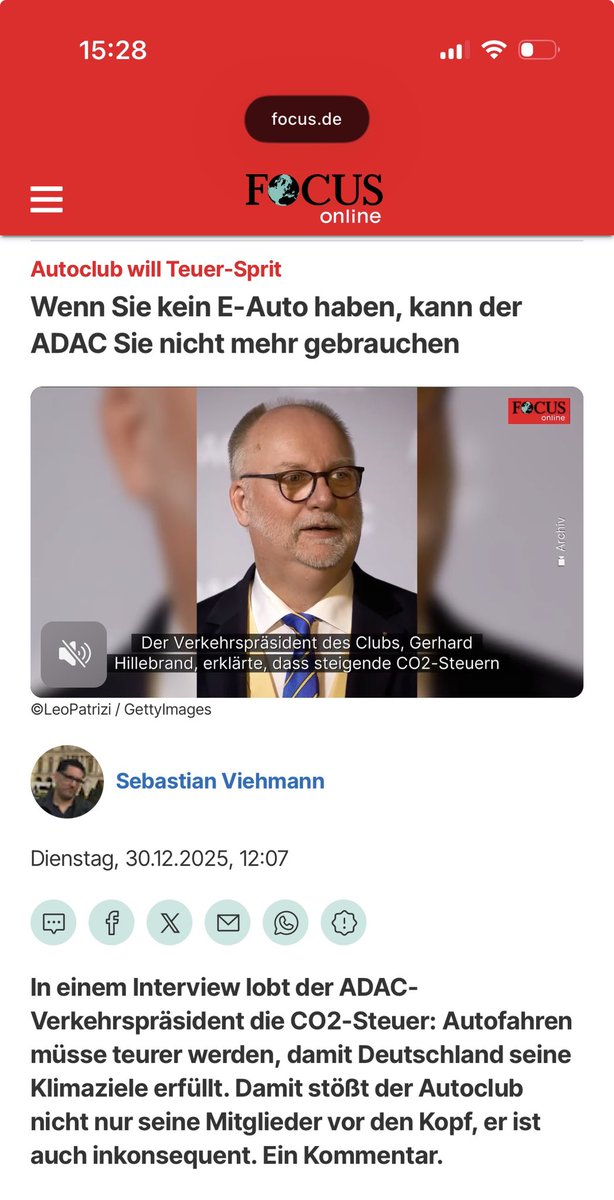 15:28

focus.de

FOCUS online

Autoclub will Teuer-Sprit

Wenn Sie kein E-Auto haben, kann der ADAC Sie nicht mehr gebrauchen

FOCUS online

Archiv

Der Verkehrspräsident des Clubs, Gerhard Hillebrand, erklärte, dass steigende CO2-Steuern

©LeoPatrizi / GettyImages

Sebastian Viehmann

Dienstag, 30.12.2025, 12:07

In einem Interview lobt der ADAC-Verkehrspräsident die CO2-Steuer: Autofahren müsse teurer werden, damit Deutschland seine Klimaziele erfüllt. Damit stößt der Autoclub nicht nur seine Mitglieder vor den Kopf, er ist auch inkonsequent. Ein Kommentar.